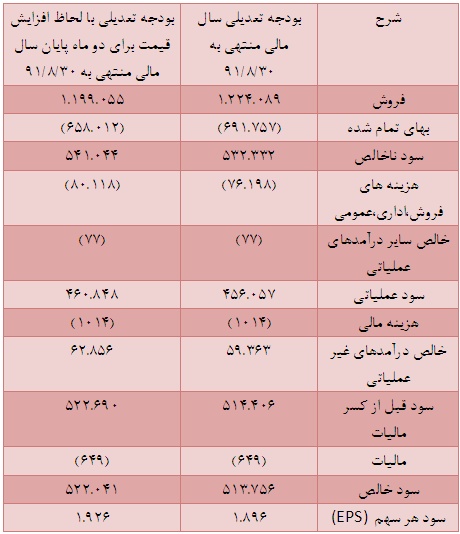 | شرح | بودجه تعدیلی سال مالی منتهی به ۹۱/۸/۳۰ | بودجه تعدیلی با لحاظ افزایش قیمت برای دو ماه پایان سال مالی منتهی به ۹۱/۸/۳۰ |
|---|---|---|
| فروش | ۱.۲۲۴.۰۸۹ | ۱.۱۹۹.۰۵۵ |
| بهای تمام شده | (۶۹۱.۷۵۷) | (۶۵۸.۰۱۲) |
| سود ناخالص | ۵۳۲.۳۳۲ | ۵۴۱.۰۴۴ |
| هزینه های فروش،اداری،عمومی | (۷۶.۱۹۸) | (۸۰.۱۱۸) |
| خالص سایر درآمدهای عملیاتی | (۷۷) | (۷۷) |
| سود عملیاتی | ۴۵۶.۰۵۷ | ۴۶۰.۸۴۸ |
| هزینه مالی | (۱۰۱۴) | (۱۰۱۴) |
| خالص درآمدهای غیر عملیاتی | ۵۹.۳۶۳ | ۶۲.۸۵۶ |
| سود قبل از کسر مالیات | ۵۱۴.۴۰۶ | ۵۲۲.۶۹۰ |
| مالیات | (۶۴۹) | (۶۴۹) |
| سود خالص | ۵۱۳.۷۵۶ | ۵۲۲.۰۴۱ |
| سود هر سهم (EPS) | ۱.۸۹۶ | ۱.۹۲۶ |